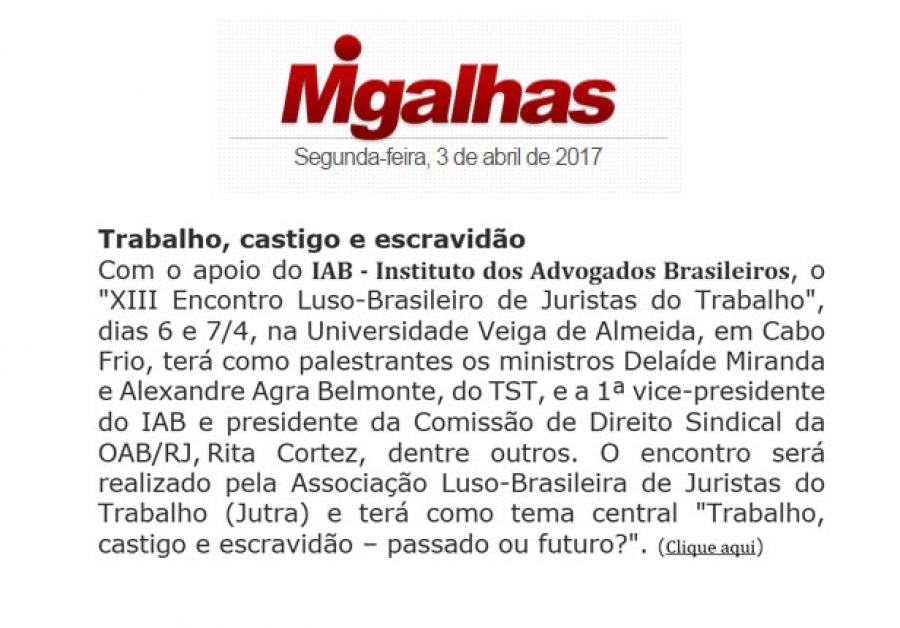 Migalhas

Segunda-feira, 3 de abril de 2017

Trabalho, castigo e escravidão

Com o apoio do IAB - Instituto dos Advogados Brasileiros, o "XIII Encontro Luso-Brasileiro de Juristas do Trabalho", dias 6 e 7/4, na Universidade Veiga de Almeida, em Cabo Frio, terá como palestrantes os ministros Delaíde Miranda e Alexandre Agra Belmonte, do TST, e a 1ª vice-presidente do IAB e presidente da Comissão de Direito Sindical da OAB/RJ, Rita Cortez, dentre outros. O encontro será realizado pela Associação Luso-Brasileira de Juristas do Trabalho (Jutra) e terá como tema central "Trabalho, castigo e escravidão – passado ou futuro?". (Clique aqui)